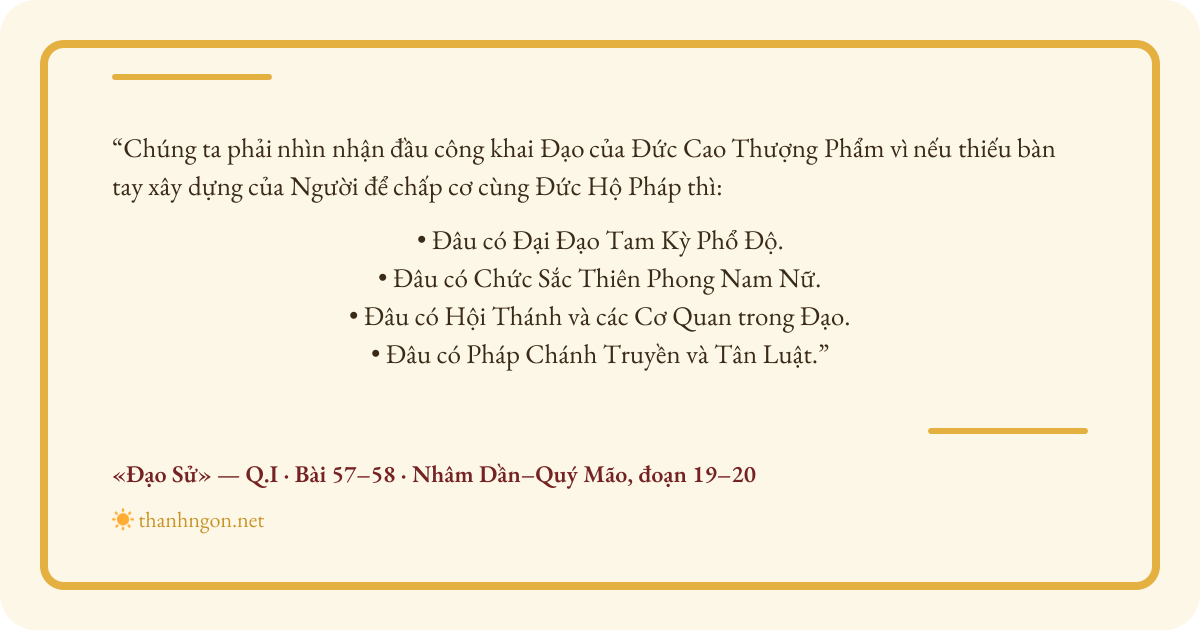 "Chúng ta phải nhìn nhận đầu công khai Đạo của Đức Cao Thượng Phẩm vì nếu thiếu bàn tay xây dựng của Người để chấp cơ cùng Đức Hộ Pháp thì:

• Đâu có Đại Đạo Tam Kỳ Phổ Độ.
• Đâu có Chức Sắc Thiên Phong Nam Nữ.
• Đâu có Hội Thánh và các Cơ Quan trong Đạo.
• Đâu có Pháp Chánh Truyền và Tân Luật."

«Đạo Sử» — Q.I · Bài 57–58 · Nhâm Dần–Quý Mão, đoạn 19–20

thanhngon.net